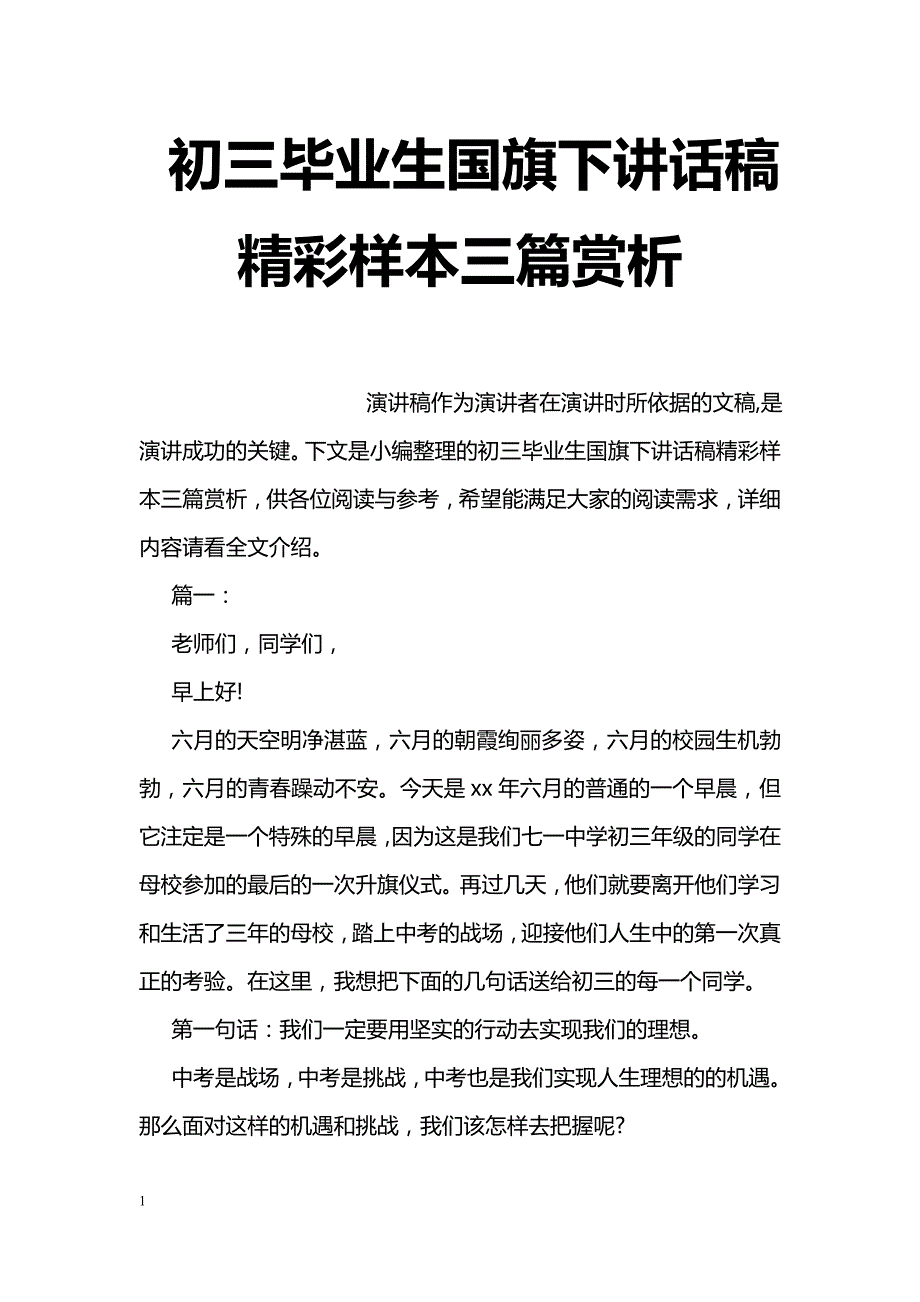 初三毕业生国旗下讲话稿精彩样本三篇赏析

演讲稿作为演讲者在演讲时所依据的文稿,是演讲成功的关键。下文是小编整理的初三毕业生国旗下讲话稿精彩样本三篇赏析，供各位阅读与参考，希望能满足大家的阅读需求，详细内容请看全文介绍。

篇一：

老师们，同学们，

早上好!

六月的天空明净湛蓝，六月的朝霞绚丽多姿，六月的校园生机勃勃，六月的青春躁动不安。今天是xx年六月的普通的一个早晨，但它注定是一个特殊的早晨，因为这是我们七一中学初三年级的同学在母校参加的最后的一次升旗仪式。再过几天，他们就要离开他们学习和生活了三年的母校，踏上中考的战场，迎接他们人生中的第一次真正的考验。在这里，我想把下面的几句话送给初三的每一个同学。

第一句话：我们一定要用坚实的行动去实现我们的理想。

中考是战场，中考是挑战，中考也是我们实现人生理想的的机遇。那么面对这样的机遇和挑战，我们该怎样去把握呢?

1